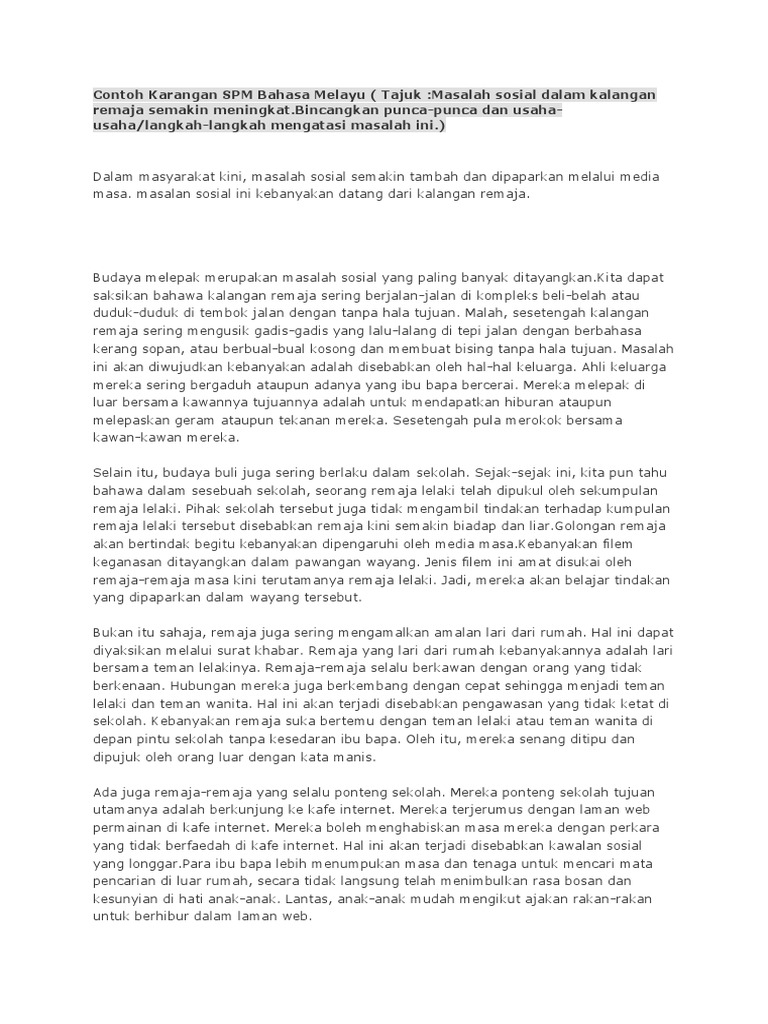 Contoh Karangan SPM Bahasa Melayu ( Tajuk :Masalah sosial dalam kalangan remaja semakin meningkat.Bincangkan punca-punca dan usaha-usaha/langkah-langkah mengatasi masalah ini.)

Dalam masyarakat kini, masalah sosial semakin tambah dan dipaparkan melalui media masa. masalan sosial ini kebanyakan datang dari kalangan remaja.

Budaya melepak merupakan masalah sosial yang paling banyak ditayangkan.Kita dapat saksikan bahawa kalangan remaja sering berjalan-jalan di kompleks beli-belah atau duduk-duduk di tembok jalan dengan tanpa hala tujuan. Malah, sesetengah kalangan remaja sering mengusik gadis-gadis yang lalu-lalang di tepi jalan dengan berbahasa kerang sopan, atau berbual-bual kosong dan membuat bising tanpa hala tujuan. Masalah ini akan diwujudkan kebanyakan adalah disebabkan oleh hal-hal keluarga. Ahli keluarga mereka sering bergaduh ataupun adanya yang ibu bapa bercerai. Mereka melepak di luar bersama kawannya tujuannya adalah untuk mendapatkan hiburan ataupun melepaskan geram ataupun tekanan mereka. Sesetengah pula merokok bersama kawan-kawan mereka.

Selain itu, budaya buli juga sering berlaku dalam sekolah. Sejak-sejak ini, kita pun tahu bahawa dalam sesebuah sekolah, seorang remaja lelaki telah dipukul oleh sekumpulan remaja lelaki. Pihak sekolah tersebut juga tidak mengambil tindakan terhadap kumpulan remaja lelaki tersebut disebabkan remaja kini semakin biadap dan liar.Golongan remaja akan bertindak begitu kebanyakan dipengaruhi oleh media masa.Kebanyakan filem keganasan ditayangkan dalam pawangan wayang. Jenis filem ini amat disukai oleh remaja-remaja masa kini terutamanya remaja lelaki. Jadi, mereka akan belajar tindakan yang dipaparkan dalam wayang tersebut.

Bukan itu sahaja, remaja juga sering mengamalkan amalan lari dari rumah. Hal ini dapat diyaksikan melalui surat khabar. Remaja yang lari dari rumah kebanyakannya adalah lari bersama teman lelakinya. Remaja-remaja selalu berkawan dengan orang yang tidak berkenaan. Hubungan mereka juga berkembang dengan cepat sehingga menjadi teman lelaki dan teman wanita. Hal ini akan terjadi disebabkan pengawasan yang tidak ketat di sekolah. Kebanyakan remaja suka bertemu dengan teman lelaki atau teman wanita di depan pintu sekolah tanpa kesedaran ibu bapa. Oleh itu, mereka senang ditipu dan dipujuk oleh orang luar dengan kata manis.

Ada juga remaja-remaja yang selalu ponteng sekolah. Mereka ponteng sekolah tujuan utamanya adalah berkunjung ke kafe internet. Mereka terjerumus dengan laman web permainan di kafe internet. Mereka boleh menghabiskan masa mereka dengan perkara yang tidak berfaedah di kafe internet. Hal ini akan terjadi disebabkan kawalan sosial yang longgar.Para ibu bapa lebih menumpukan masa dan tenaga untuk mencari mata pencarian di luar rumah, secara tidak langsung telah menimbulkan rasa bosan dan kesunyian di hati anak-anak. Lantas, anak-anak mudah mengikut ajakan rakan-rakan untuk berhibur dalam laman web.